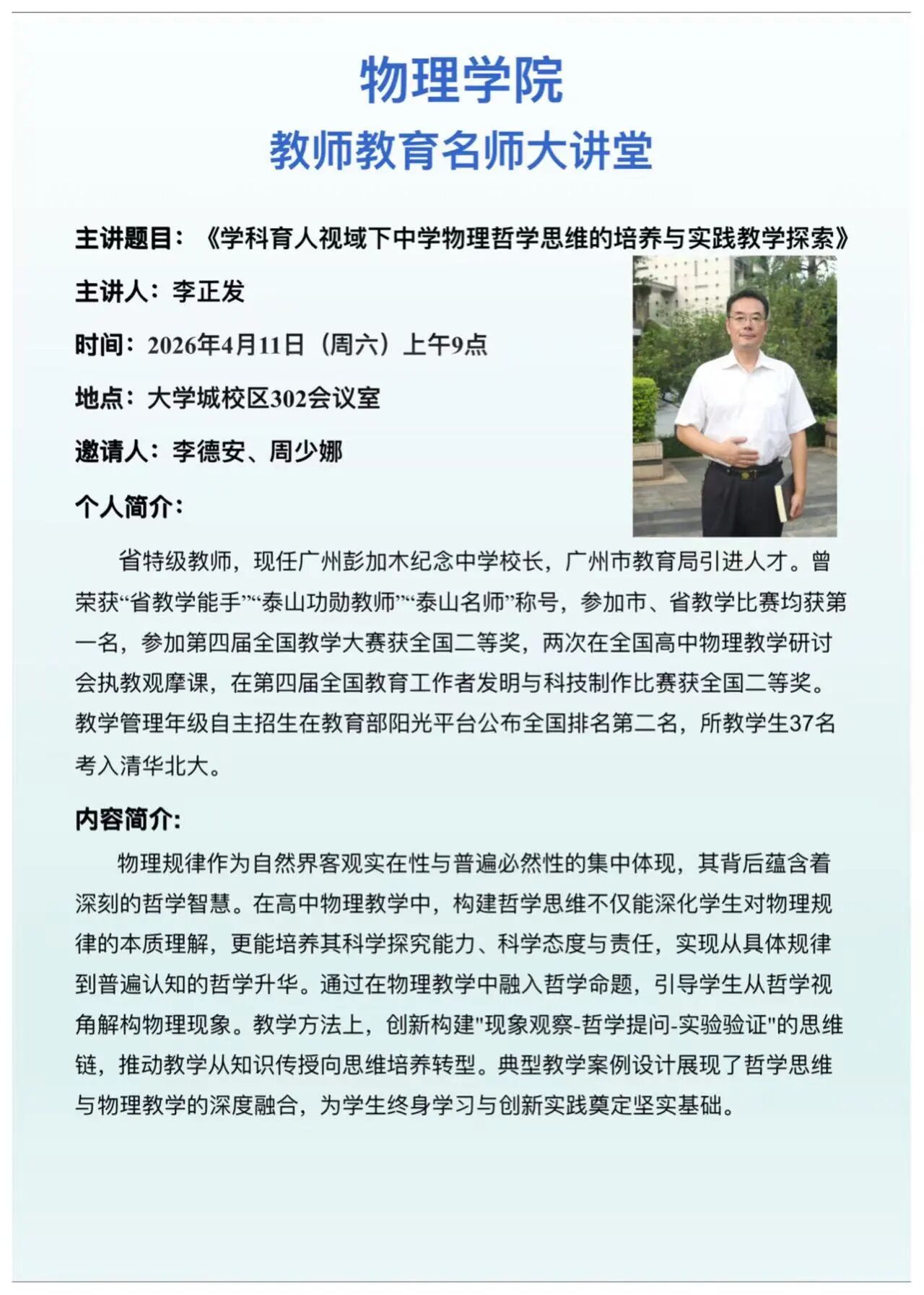 物理学院

教师教育名师大讲堂

主讲题目：《学科育人视域下中学物理哲学思维的培养与实践教学探索》

主讲人：李正发

时间：2026年4月11日（周六）上午9点

地点：大学城校区302会议室

邀请人：李德安、周少娜

个人简介：

省特级教师，现任广州彭加木纪念中学校长，广州市教育局引进人才。曾荣获“省教学能手”“泰山功勋教师”“泰山名师”称号，参加市、省教学比赛均获第一名，参加第四届全国教学大赛获全国二等奖，两次在全国高中物理教学研讨会执教观摩课，在第四届全国教育工作者发明与科技制作比赛获全国二等奖。教学管理年级自主招生在教育部阳光平台公布全国排名第二名，所教学生37名考入清华北大。

内容简介：

物理规律作为自然界客观实在性与普遍必然性的集中体现，其背后蕴含着深刻的哲学智慧。在高中物理教学中，构建哲学思维不仅能深化学生对物理规律的本质理解，更能培养其科学探究能力、科学态度与责任，实现从具体规律到普遍认知的哲学升华。通过在物理教学中融入哲学命题，引导学生从哲学视角解构物理现象。教学方法上，创新构建"现象观察-哲学提问-实验验证"的思维链，推动教学从知识传授向思维培养转型。典型教学案例设计展现了哲学思维与物理教学的深度融合，为学生终身学习与创新实践奠定坚实基础。